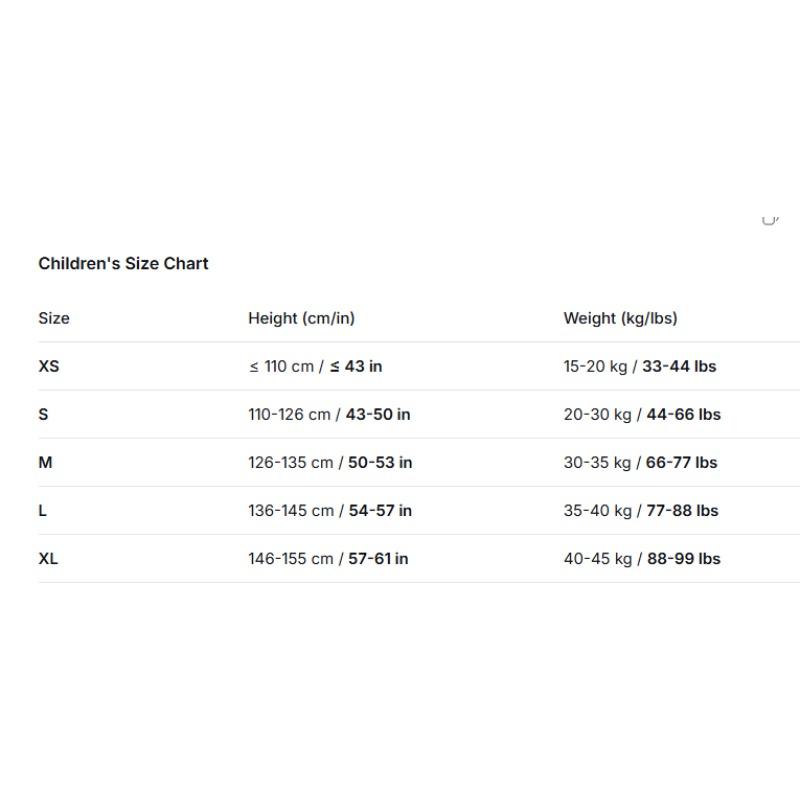 Children's Size Chart

| Size | Height (cm/in) | Weight (kg/lbs) |
|---|---|---|
| XS | ≤ 110 cm / ≤ 43 in | 15-20 kg / 33-44 lbs |
| S | 110-126 cm / 43-50 in | 20-30 kg / 44-66 lbs |
| M | 126-135 cm / 50-53 in | 30-35 kg / 66-77 lbs |
| L | 136-145 cm / 54-57 in | 35-40 kg / 77-88 lbs |
| XL | 146-155 cm / 57-61 in | 40-45 kg / 88-99 lbs |